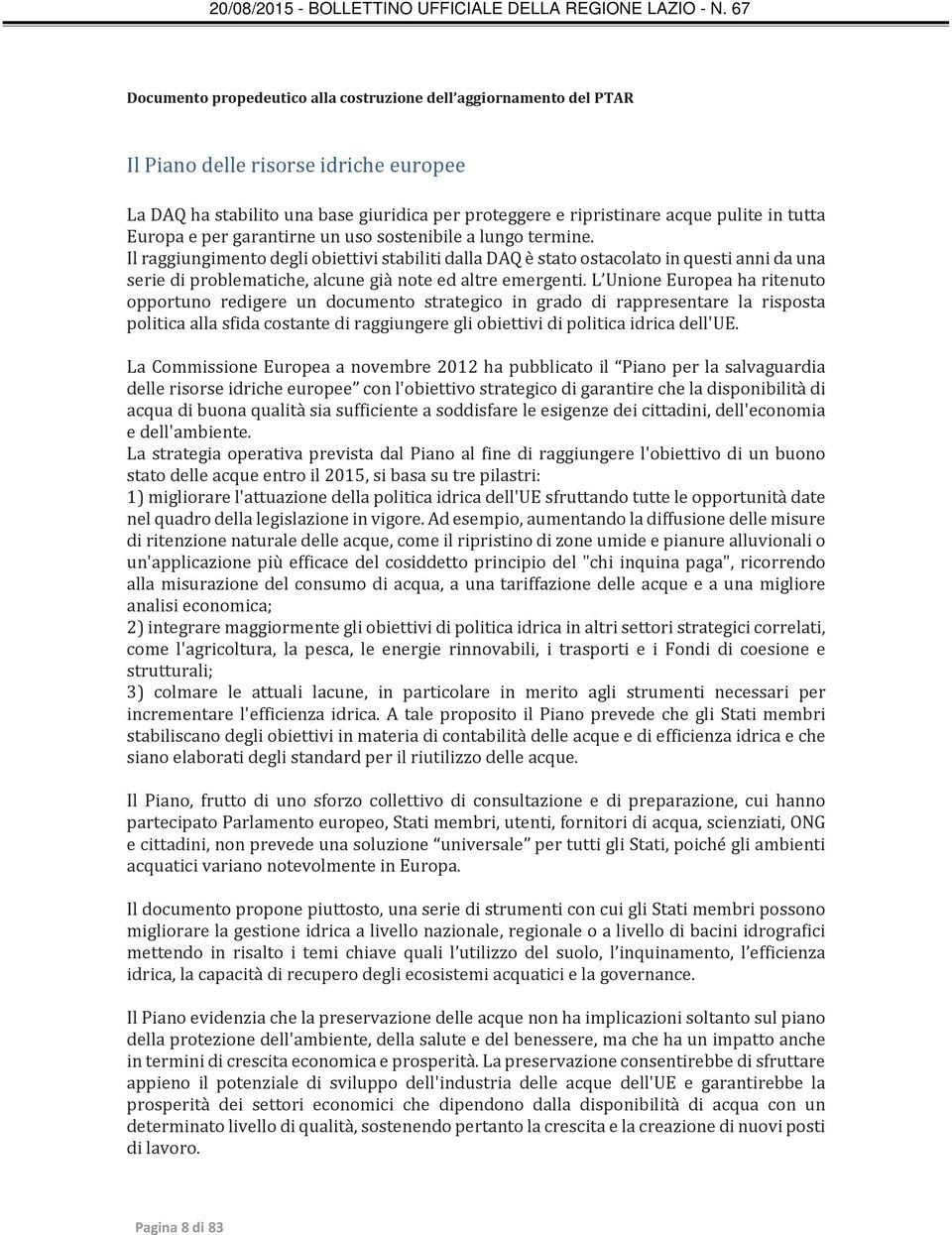 20/08/2015 - BOLLETTINO UFFICIALE DELLA REGIONE LAZIO - N. 67

Documento propedeutico alla costruzione dell'aggiornamento del PTAR

Il Piano delle risorse idriche europee

La DAQ ha stabilito una base giuridica per proteggere e ripristinare acque pulite in tutta Europa e per garantirne un uso sostenibile a lungo termine.
Il raggiungimento degli obiettivi stabiliti dalla DAQ è stato ostacolato in questi anni da una serie di problematiche, alcune già note ed altre emergenti. L'Unione Europea ha ritenuto opportuno redigere un documento strategico in grado di rappresentare la risposta politica alla sfida costante di raggiungere gli obiettivi di politica idrica dell'UE.

La Commissione Europea a novembre 2012 ha pubblicato il "Piano per la salvaguardia delle risorse idriche europee" con l'obiettivo strategico di garantire che la disponibilità di acqua di buona qualità sia sufficiente a soddisfare le esigenze dei cittadini, dell'economia e dell'ambiente.
La strategia operativa prevista dal Piano al fine di raggiungere l'obiettivo di un buono stato delle acque entro il 2015, si basa su tre pilastri:
1) migliorare l'attuazione della politica idrica dell'UE sfruttando tutte le opportunità date nel quadro della legislazione in vigore. Ad esempio, aumentando la diffusione delle misure di ritenzione naturale delle acque, come il ripristino di zone umide e pianure alluvionali o un'applicazione più efficace del cosiddetto principio del "chi inquina paga", ricorrendo alla misurazione del consumo di acqua, a una tariffazione delle acque e a una migliore analisi economica;
2) integrare maggiormente gli obiettivi di politica idrica in altri settori strategici correlati, come l'agricoltura, la pesca, le energie rinnovabili, i trasporti e i Fondi di coesione e strutturali;
3) colmare le attuali lacune, in particolare in merito agli strumenti necessari per incrementare l'efficienza idrica. A tale proposito il Piano prevede che gli Stati membri stabiliscano degli obiettivi in materia di contabilità delle acque e di efficienza idrica e che siano elaborati degli standard per il riutilizzo delle acque.

Il Piano, frutto di uno sforzo collettivo di consultazione e di preparazione, cui hanno partecipato Parlamento europeo, Stati membri, utenti, fornitori di acqua, scienziati, ONG e cittadini, non prevede una soluzione "universale" per tutti gli Stati, poiché gli ambienti acquatici variano notevolmente in Europa.

Il documento propone piuttosto, una serie di strumenti con cui gli Stati membri possono migliorare la gestione idrica a livello nazionale, regionale o a livello di bacini idrografici mettendo in risalto i temi chiave quali l'utilizzo del suolo, l'inquinamento, l'efficienza idrica, la capacità di recupero degli ecosistemi acquatici e la governance.

Il Piano evidenzia che la preservazione delle acque non ha implicazioni soltanto sul piano della protezione dell'ambiente, della salute e del benessere, ma che ha un impatto anche in termini di crescita economica e prosperità. La preservazione consentirebbe di sfruttare appieno il potenziale di sviluppo dell'industria delle acque dell'UE e garantirebbe la prosperità dei settori economici che dipendono dalla disponibilità di acqua con un determinato livello di qualità, sostenendo pertanto la crescita e la creazione di nuovi posti di lavoro.

Pagina 8 di 83